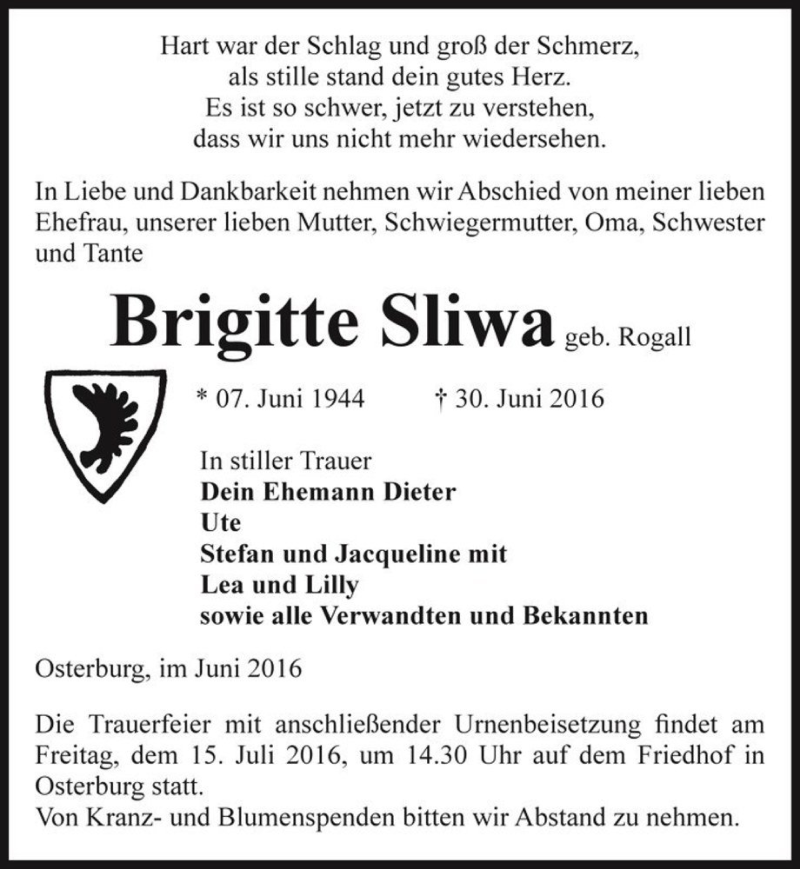 Hart war der Schlag und groß der Schmerz,
als stille stand dein gutes Herz.
Es ist so schwer, jetzt zu verstehen,
dass wir uns nicht mehr wiedersehen.

In Liebe und Dankbarkeit nehmen wir Abschied von meiner lieben Ehefrau, unserer lieben Mutter, Schwiegermutter, Oma, Schwester und Tante

Brigitte Sliwa geb. Rogall

* 07. Juni 1944 † 30. Juni 2016

In stiller Trauer
Dein Ehemann Dieter
Ute
Stefan und Jacqueline mit
Lea und Lilly
sowie alle Verwandten und Bekannten

Osterburg, im Juni 2016

Die Trauerfeier mit anschließender Urnenbeisetzung findet am Freitag, dem 15. Juli 2016, um 14.30 Uhr auf dem Friedhof in Osterburg statt.
Von Kranz- und Blumenspenden bitten wir Abstand zu nehmen.